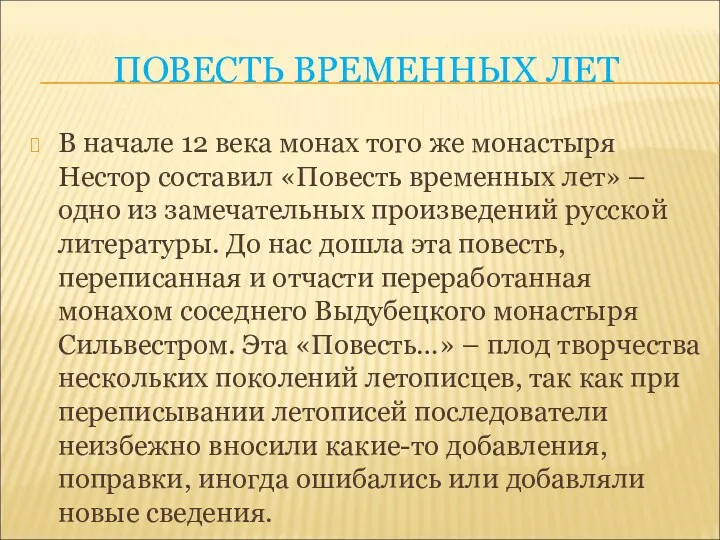 ПОВЕСТЬ ВРЕМЕННЫХ ЛЕТ

В начале 12 века монах того же монастыря Нестор составил «Повесть временных лет» – одно из замечательных произведений русской литературы. До нас дошла эта повесть, переписанная и отчасти переработанная монахом соседнего Выдубецкого монастыря Сильвестром. Эта «Повесть…» – плод творчества нескольких поколений летописцев, так как при переписывании летописей последователи неизбежно вносили какие-то добавления, поправки, иногда ошибались или добавляли новые сведения.